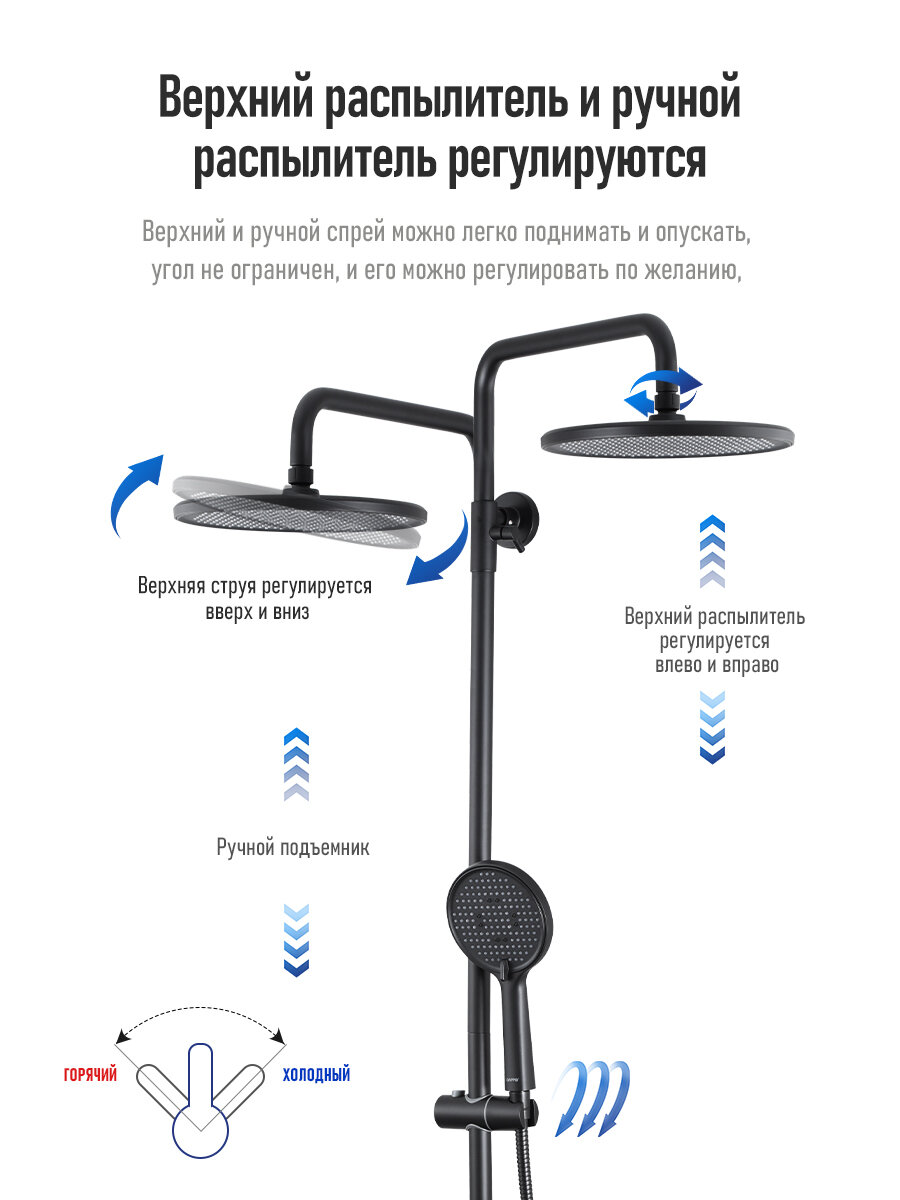 Верхний распылитель и ручной распылитель регулируются

Верхний и ручной спрей можно легко поднимать и опускать, угол не ограничен, и его можно регулировать по желанию,

Верхняя струя регулируется вверх и вниз

Верхний распылитель регулируется влево и вправо

Ручной подъемник

ГОРЯЧИЙ

ХОЛОДНЫЙ